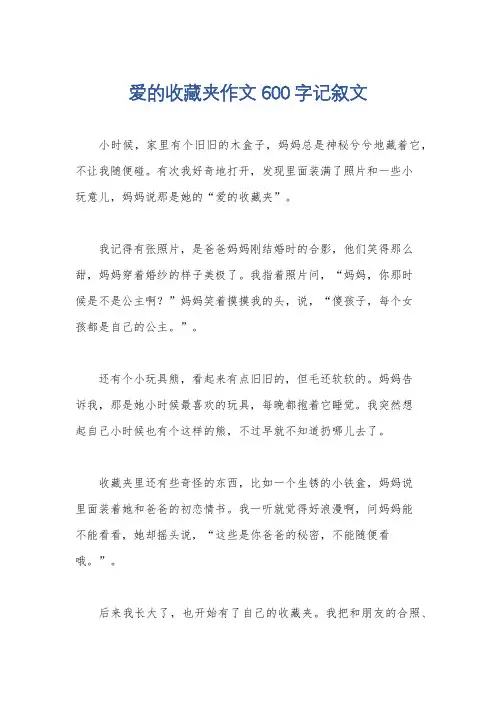 爱的收藏夹作文600字记叙文

小时候，家里有个旧旧的木盒子，妈妈总是神秘兮兮地藏着它，不让我随便碰。有次我好奇地打开，发现里面装满了照片和一些小玩意儿，妈妈说那是她的“爱的收藏夹”。

我记得有张照片，是爸爸妈妈刚结婚时的合影，他们笑得那么甜，妈妈穿着婚纱的样子美极了。我指着照片问，“妈妈，你那时候是不是公主啊？”妈妈笑着摸摸我的头，说，“傻孩子，每个女孩都是自己的公主。”。

还有个小玩具熊，看起来有点旧旧的，但毛还软软的。妈妈告诉我，那是她小时候最喜欢的玩具，每晚都抱着它睡觉。我突然想起自己小时候也有个这样的熊，不过早就不知道扔哪儿去了。

收藏夹里还有些奇怪的东西，比如一个生锈的小铁盒，妈妈说里面装着她和爸爸的初恋情书。我一听就觉得好浪漫啊，问妈妈能不能看看，她却摇头说，“这些是你爸爸的秘密，不能随便看哦。”。

后来我长大了，也开始有了自己的收藏夹。我把和朋友的合照、